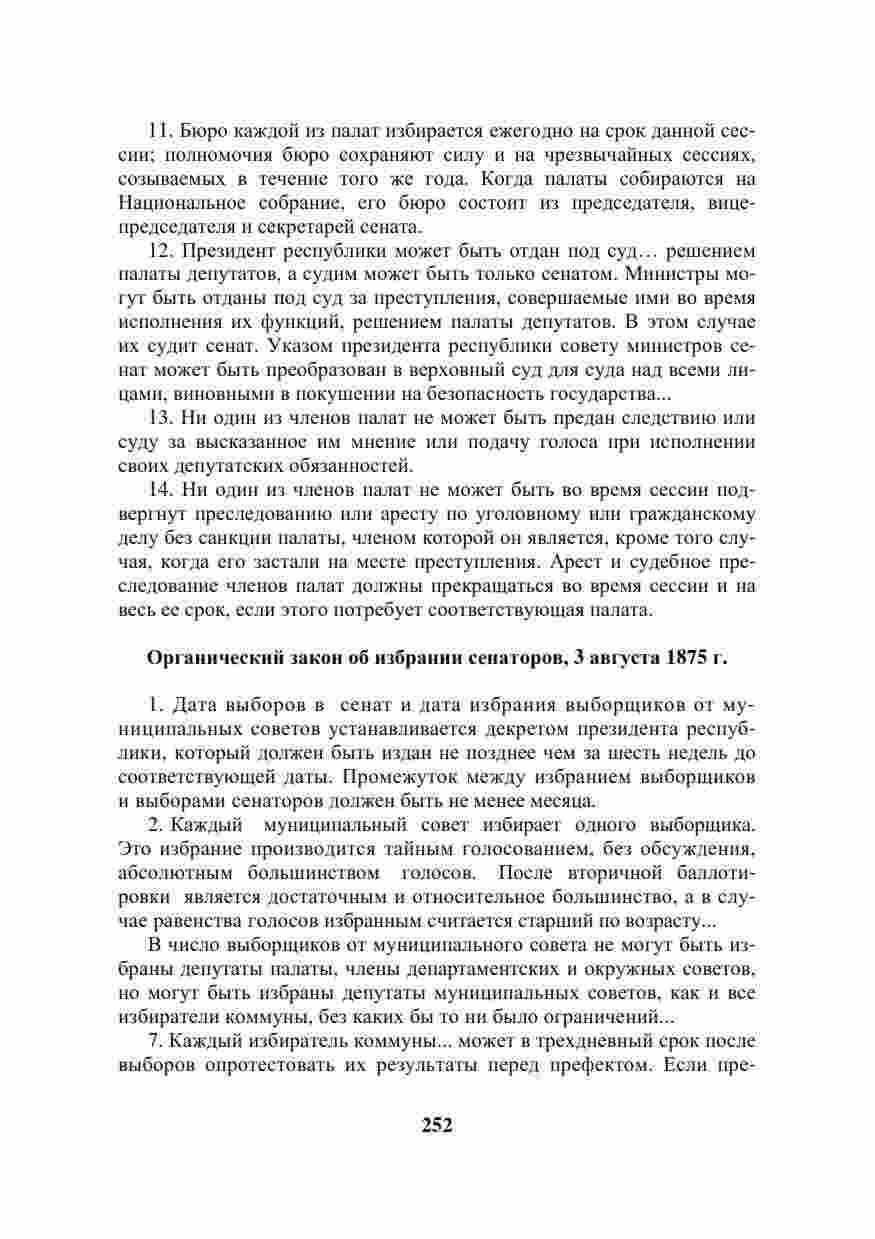 11. Бюро каждой из палат избирается ежегодно на срок данной сессии; полномочия бюро сохраняют силу и на чрезвычайных сессиях, созываемых в течение того же года. Когда палаты собираются на Национальное собрание, его бюро состоит из председателя, вице-председателя и секретарей сената.

12. Президент республики может быть отдан под суд… решением палаты депутатов, а судим может быть только сенатом. Министры могут быть отданы под суд за преступления, совершаемые ими во время исполнения их функций, решением палаты депутатов. В этом случае их судит сенат. Указом президента республики совету министров сенат может быть преобразован в верховный суд для суда над всеми лицами, виновными в покушении на безопасность государства...

13. Ни один из членов палат не может быть предан следствию или суду за высказанное им мнение или подачу голоса при исполнении своих депутатских обязанностей.

14. Ни один из членов палат не может быть во время сессии подвергнут преследованию или аресту по уголовному или гражданскому делу без санкции палаты, членом которой он является, кроме того случая, когда его застали на месте преступления. Арест и судебное преследование членов палат должны прекращаться во время сессии и на весь ее срок, если этого потребует соответствующая палата.

Органический закон об избрании сенаторов, 3 августа 1875 г.

1. Дата выборов в сенат и дата избрания выборщиков от муниципальных советов устанавливается декретом президента республики, который должен быть издан не позднее чем за шесть недель до соответствующей даты. Промежуток между избранием выборщиков и выборами сенаторов должен быть не менее месяца.

2. Каждый муниципальный совет избирает одного выборщика. Это избрание производится тайным голосованием, без обсуждения, абсолютным большинством голосов. После вторичной баллотировки является достаточным и относительное большинство, а в случае равенства голосов избранным считается старший по возрасту...

В число выборщиков от муниципального совета не могут быть избраны депутаты палаты, члены департаментских и окружных советов, но могут быть избраны депутаты муниципальных советов, как и все избиратели коммуны, без каких бы то ни было ограничений...

7. Каждый избиратель коммуны... может в трехдневный срок после выборов опротестовать их результаты перед префектом. Если пре-

252